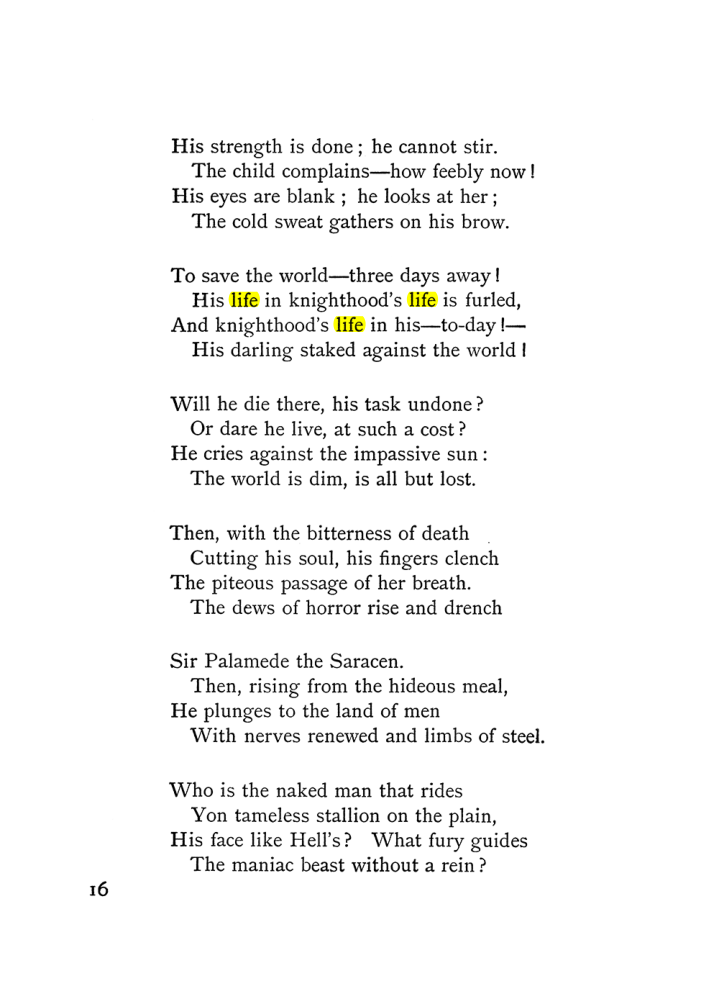 His strength is done; he cannot stir.
The child complains—how feebly now!
His eyes are blank; he looks at her;
The cold sweat gathers on his brow.

To save the world—three days away!
His life in knighthood's life is furled,
And knighthood's life in his—to-day!—
His darling staked against the world!

Will he die there, his task undone?
Or dare he live, at such a cost?
He cries against the impassive sun:
The world is dim, is all but lost.

Then, with the bitterness of death
Cutting his soul, his fingers clench
The piteous passage of her breath.
The dews of horror rise and drench

Sir Palamede the Saracen.
Then, rising from the hideous meal,
He plunges to the land of men
With nerves renewed and limbs of steel.

Who is the naked man that rides
Yon tameless stallion on the plain,
His face like Hell's? What fury guides
The maniac beast without a rein?

16